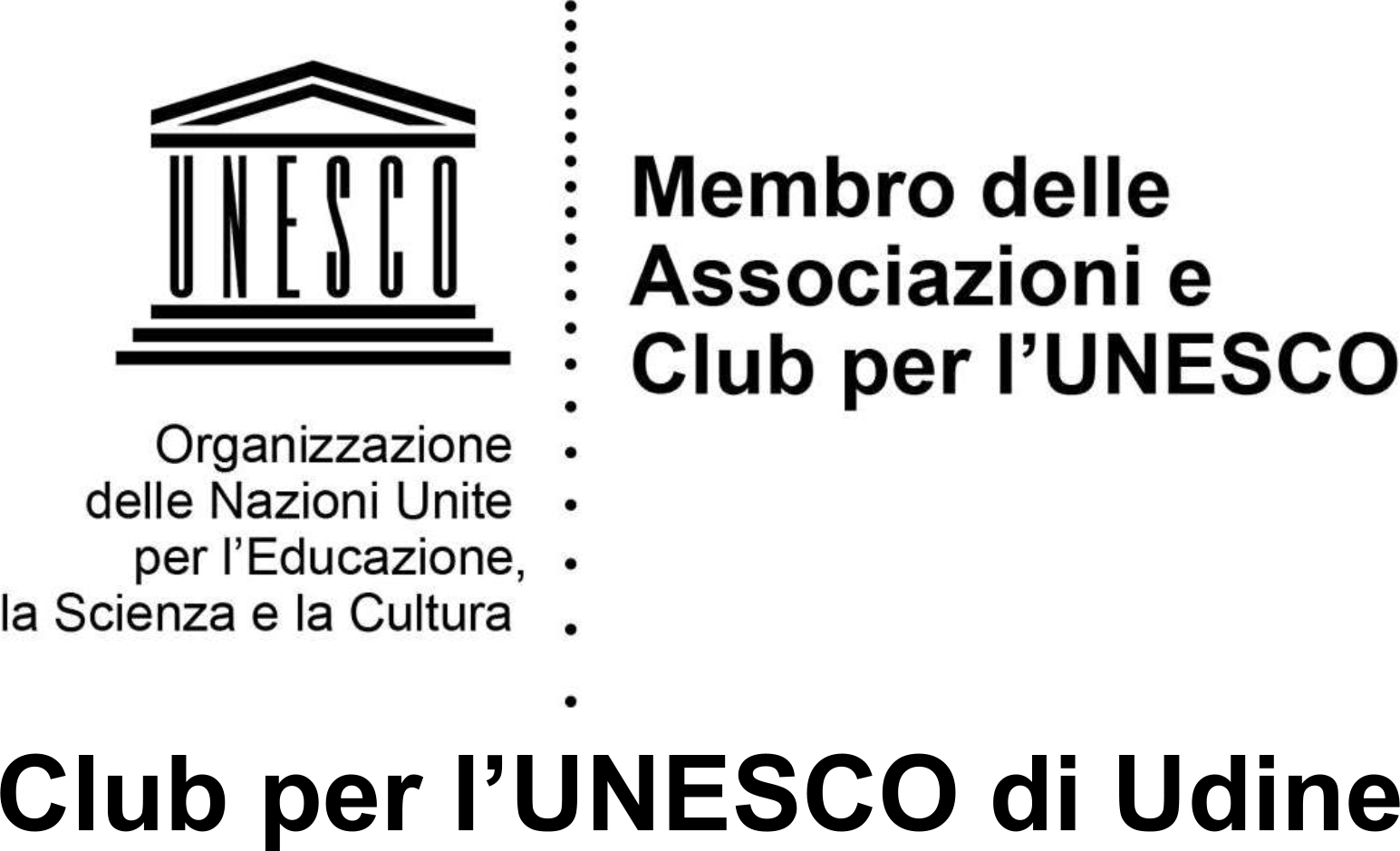 UNESCO

Organizzazione
delle Nazioni Unite
per l'Educazione,
la Scienza e la Cultura

Membro delle
Associazioni e
Club per l'UNESCO

Club per l'UNESCO di Udine